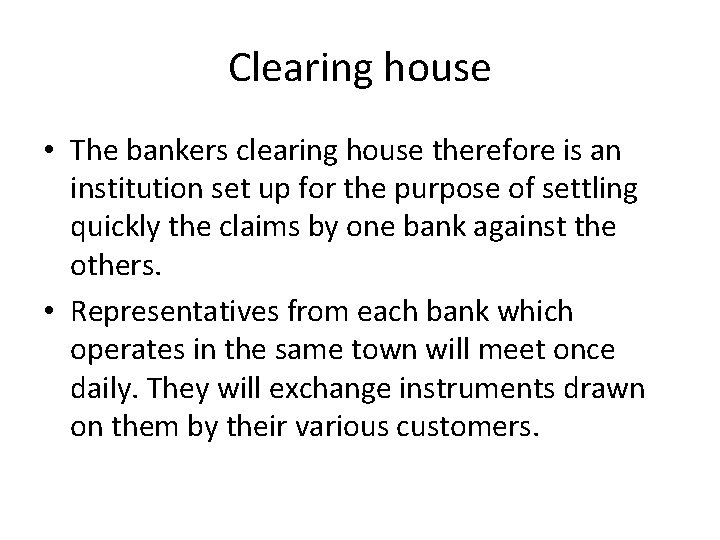 Clearing house

• The bankers clearing house therefore is an institution set up for the purpose of settling quickly the claims by one bank against the others.

• Representatives from each bank which operates in the same town will meet once daily. They will exchange instruments drawn on them by their various customers.